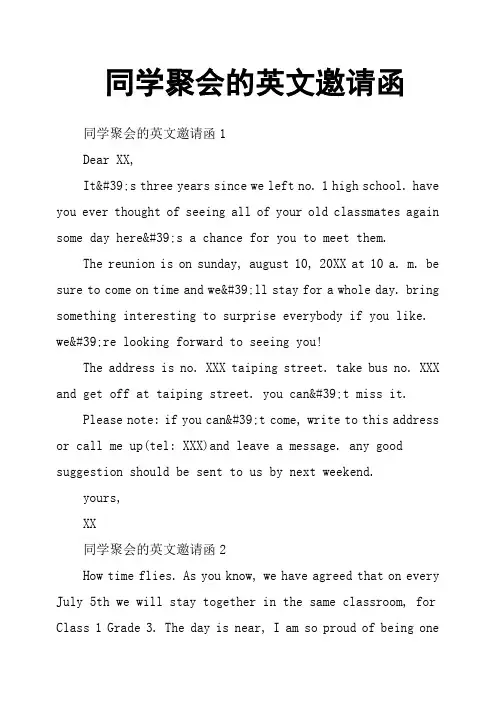 同学聚会的英文邀请函

同学聚会的英文邀请函 1

Dear XX,

It&#39;s three years since we left no. 1 high school. have you ever thought of seeing all of your old classmates again some day here&#39;s a chance for you to meet them.

The reunion is on sunday, august 10, 20XX at 10 a. m. be sure to come on time and we&#39;ll stay for a whole day. bring something interesting to surprise everybody if you like. we&#39;re looking forward to seeing you!

The address is no. XXX taiping street. take bus no. XXX and get off at taiping street. you can&#39;t miss it.

Please note: if you can&#39;t come, write to this address or call me up(tel: XXX)and leave a message. any good suggestion should be sent to us by next weekend.

yours,

XX

同学聚会的英文邀请函 2

How time flies. As you know, we have agreed that on every July 5th we will stay together in the same classroom, for Class 1 Grade 3. The day is near, I am so proud of being one